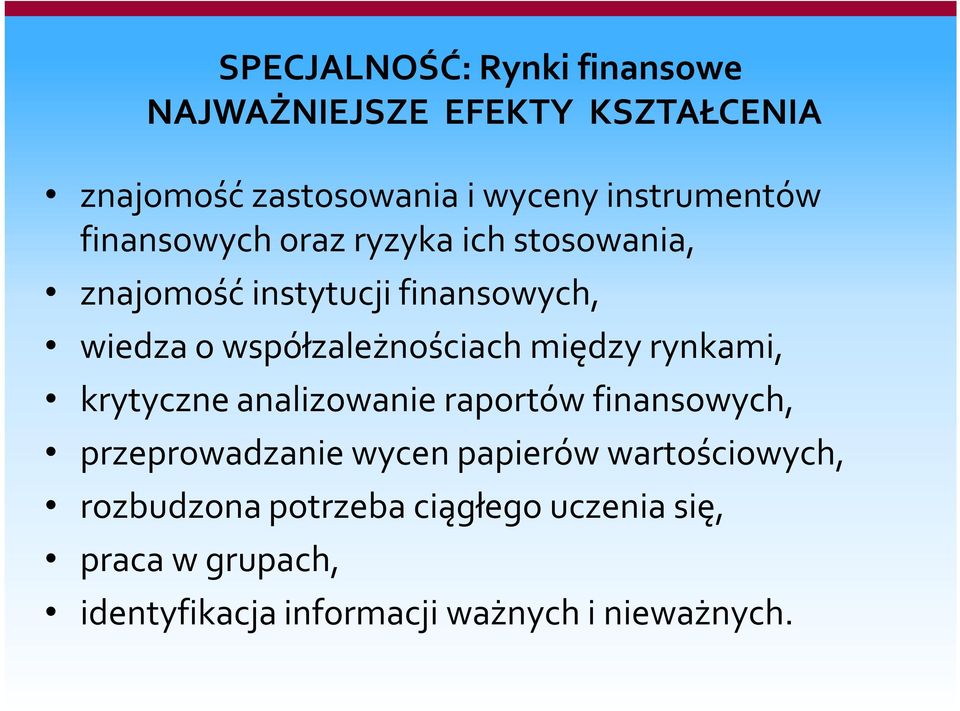 SPECJALNOŚĆ: Rynki finansowe
NAJWAŻNIEJSZE EFEKTY KSZTAŁCENIA

• znajomość zastosowania i wyceny instrumentów finansowych oraz ryzyka ich stosowania,
• znajomość instytucji finansowych,
• wiedza o współzależnościach między rynkami,
• krytyczne analizowanie raportów finansowych,
• przeprowadzanie wycen papierów wartościowych,
• rozbudzona potrzeba ciągłego uczenia się,
• praca w grupach,
• identyfikacja informacji ważnych i nieważnych.